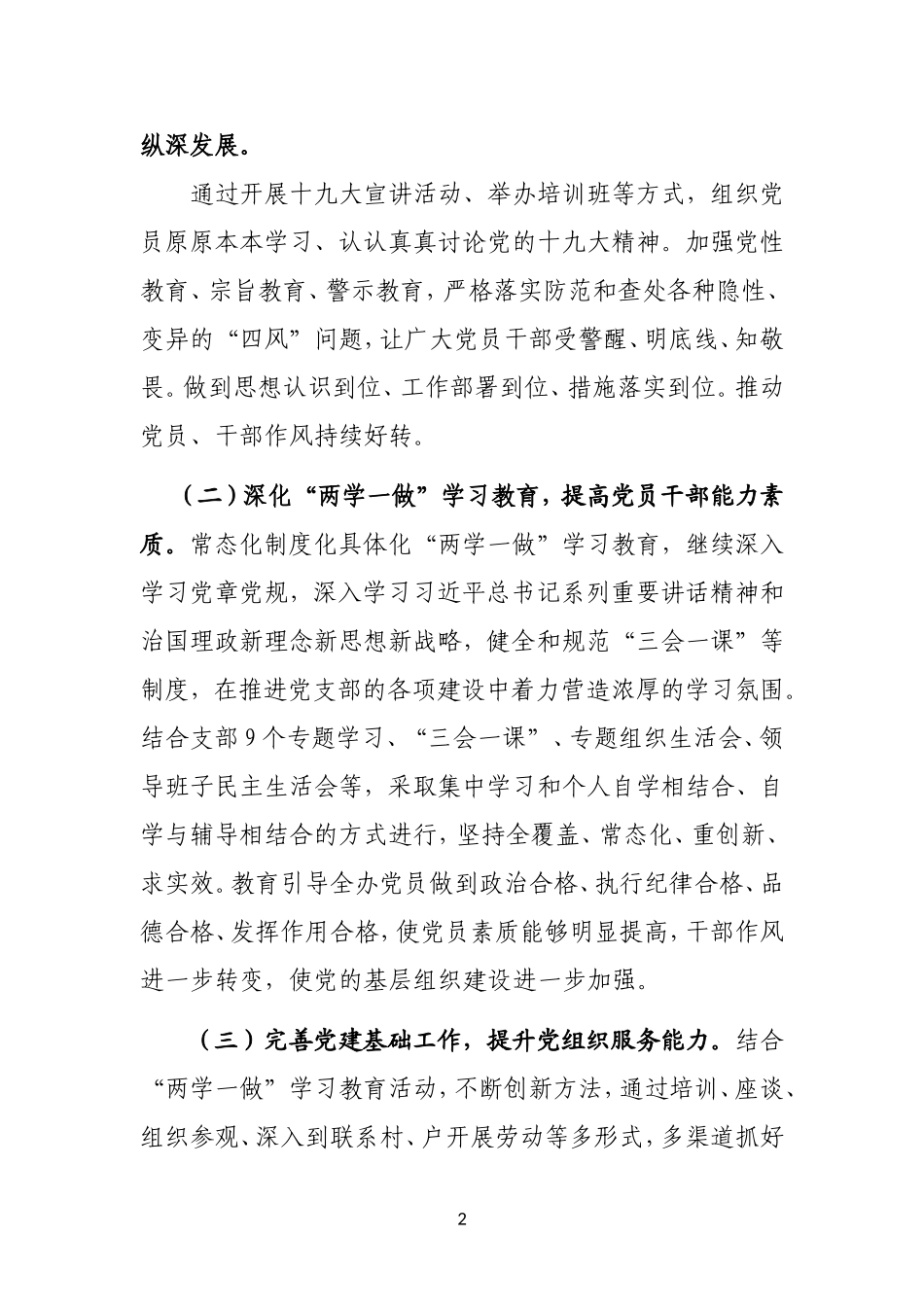 纵深发展。

通过开展十九大宣讲活动、举办培训班等方式，组织党员原原本本学习、认认真真讨论党的十九大精神。加强党性教育、宗旨教育、警示教育，严格落实防范和查处各种隐性、变异的“四风”问题，让广大党员干部受警醒、明底线、知敬畏。做到思想认识到位、工作部署到位、措施落实到位。推动党员、干部作风持续好转。

（二）深化“两学一做”学习教育，提高党员干部能力素质。常态化制度化具体化“两学一做”学习教育，继续深入学习党章党规，深入学习习近平总书记系列重要讲话精神和治国理政新理念新思想新战略，健全和规范“三会一课”等制度，在推进党支部的各项建设中着力营造浓厚的学习氛围。结合支部9个专题学习、“三会一课”、专题组织生活会、领导班子民主生活会等，采取集中学习和个人自学相结合、自学与辅导相结合的方式进行，坚持全覆盖、常态化、重创新、求实效。教育引导全办党员做到政治合格、执行纪律合格、品德合格、发挥作用合格，使党员素质能够明显提高，干部作风进一步转变，使党的基层组织建设进一步加强。

（三）完善党建基础工作，提升党组织服务能力。结合“两学一做”学习教育活动，不断创新方法，通过培训、座谈、组织参观、深入到联系村、户开展劳动等多形式，多渠道抓好

2